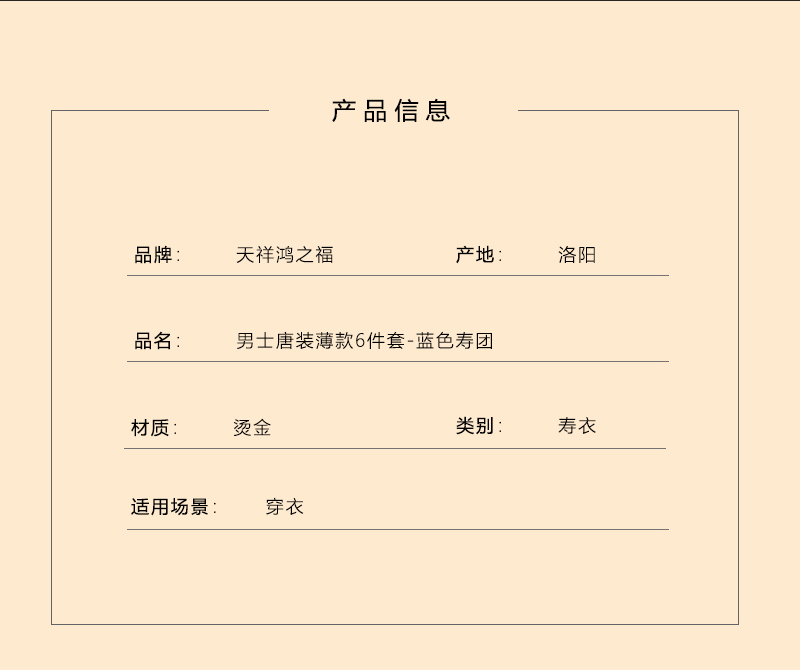 产品信息

品牌: 天祥鸿之福 产地: 洛阳

品名: 男士唐装薄款6件套-蓝色寿团

材质: 烫金 类别: 寿衣

适用场景: 穿衣